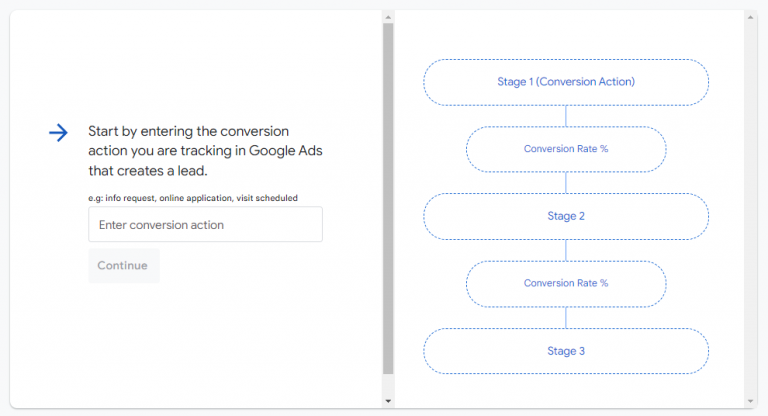 Start by entering the conversion action you are tracking in Google Ads that creates a lead.

e.g: info request, online application, visit scheduled

Enter conversion action

Continue

Stage 1 (Conversion Action)

Conversion Rate %

Stage 2

Conversion Rate %

Stage 3